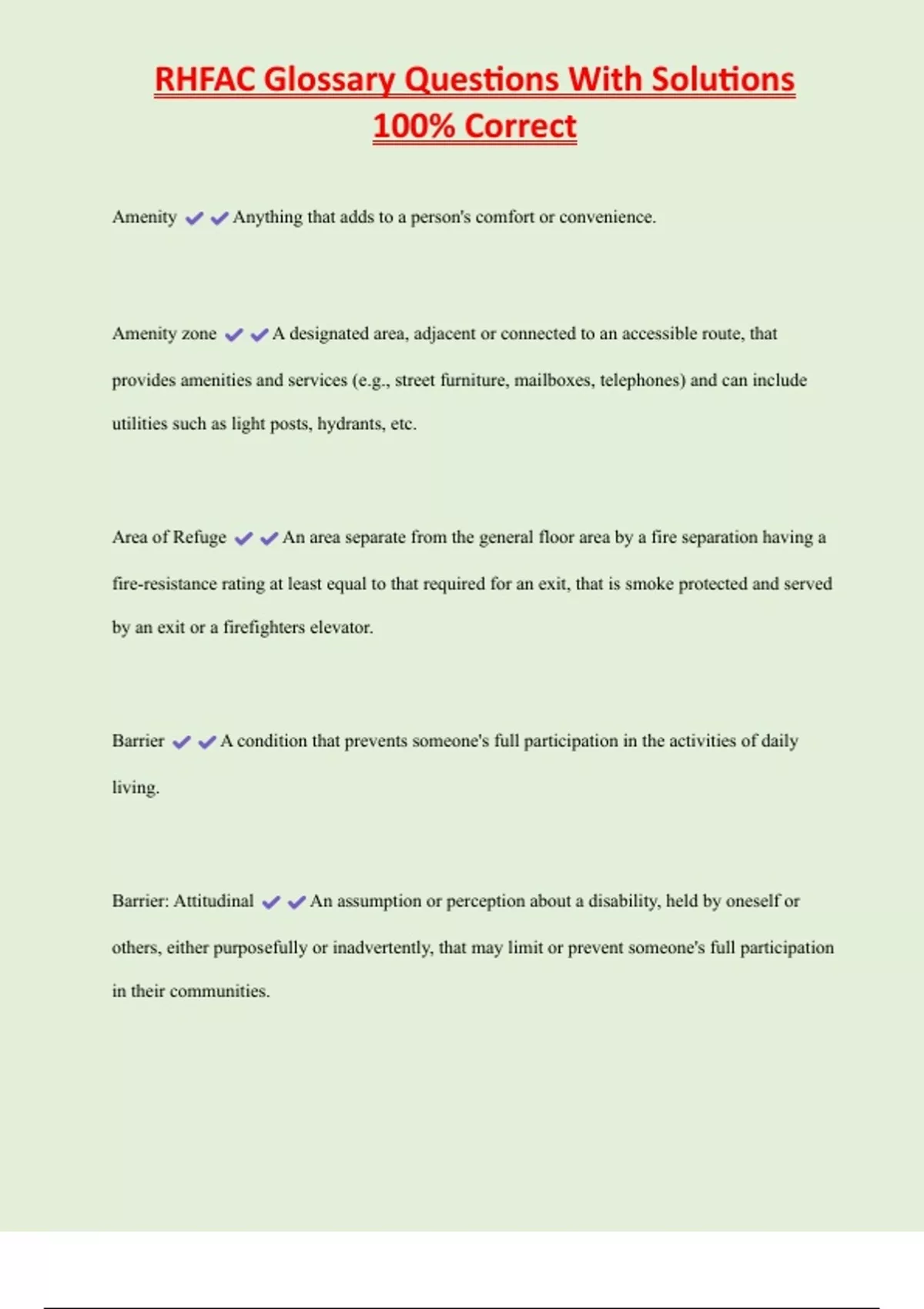 RHFAC Glossary Questions With Solutions 100% Correct

Amenity ✔✔Anything that adds to a person's comfort or convenience.

Amenity zone ✔✔A designated area, adjacent or connected to an accessible route, that provides amenities and services (e.g., street furniture, mailboxes, telephones) and can include utilities such as light posts, hydrants, etc.

Area of Refuge ✔✔An area separate from the general floor area by a fire separation having a fire-resistance rating at least equal to that required for an exit, that is smoke protected and served by an exit or a firefighters elevator.

Barrier ✔✔A condition that prevents someone's full participation in the activities of daily living.

Barrier: Attitudinal ✔✔An assumption or perception about a disability, held by oneself or others, either purposefully or inadvertently, that may limit or prevent someone's full participation in their communities.